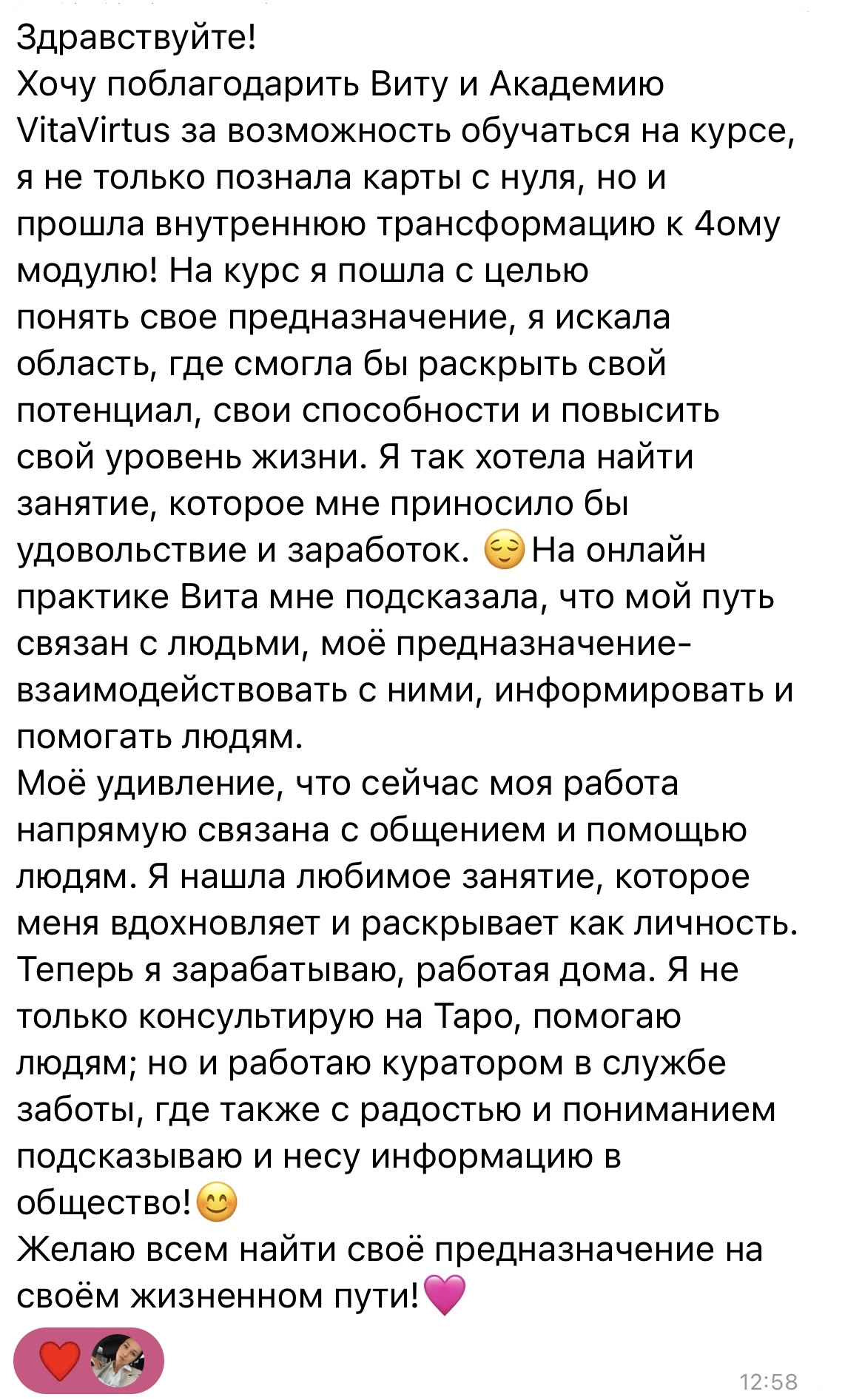 Здравствуйте!
Хочу поблагодарить Виту и Академию VitaVirtus за возможность обучаться на курсе, я не только познала карты с нуля, но и прошла внутреннюю трансформацию к 4ому модулю! На курс я пошла с целью понять свое предназначение, я искала область, где смогла бы раскрыть свой потенциал, свои способности и повысить свой уровень жизни. Я так хотела найти занятие, которое мне приносило бы удовольствие и заработок. 😌На онлайн практике Вита мне подсказала, что мой путь связан с людьми, моё предназначение- взаимодействовать с ними, информировать и помогать людям.
Моё удивление, что сейчас моя работа напрямую связана с общением и помощью людям. Я нашла любимое занятие, которое меня вдохновляет и раскрывает как личность. Теперь я зарабатываю, работая дома. Я не только консультирую на Таро, помогаю людям; но и работаю куратором в службе заботы, где также с радостью и пониманием подсказываю и несу информацию в общество!😊
Желаю всем найти своё предназначение на своём жизненном пути!💗
❤️
12:58